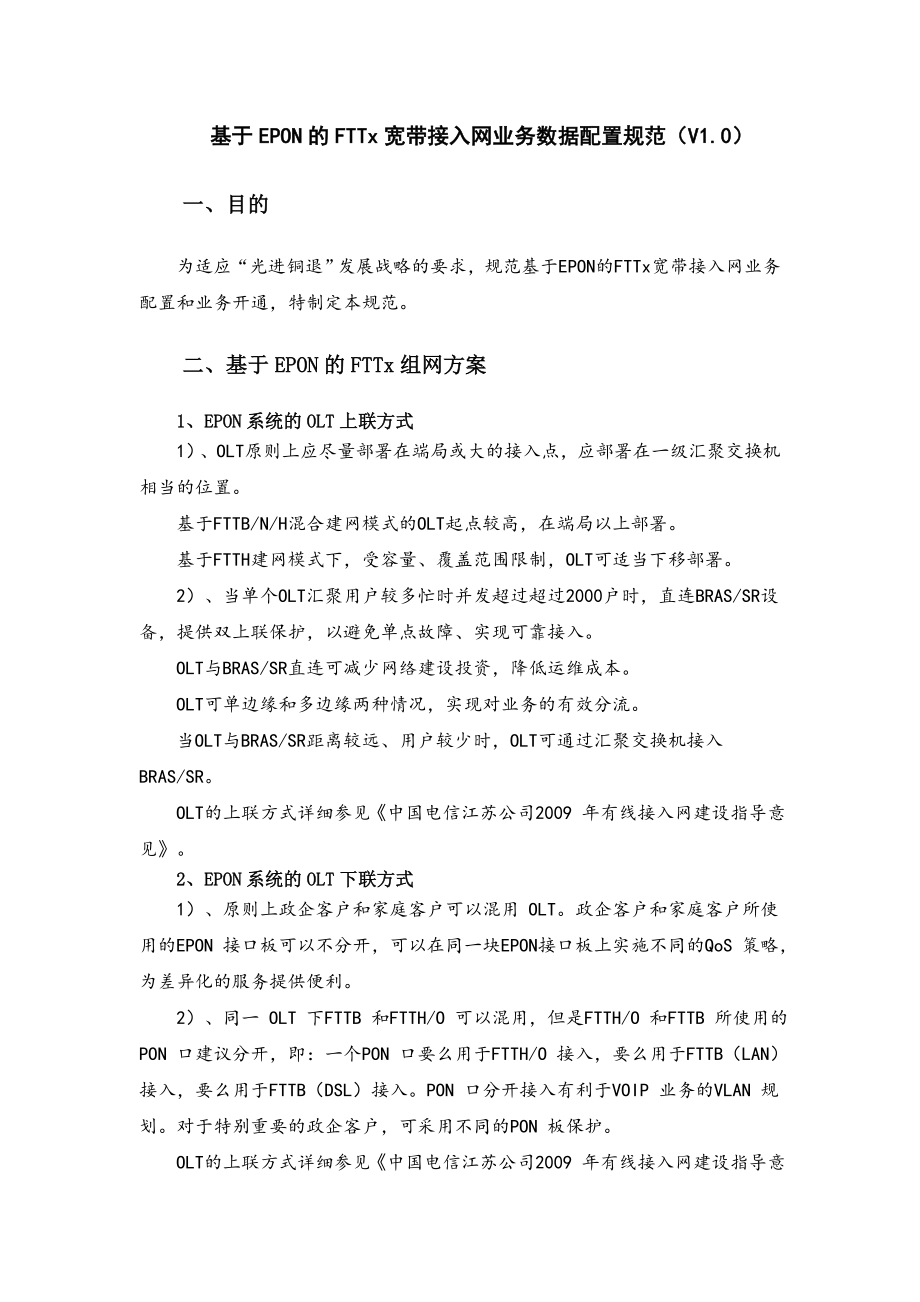 基于EPON的FTTx宽带接入网业务数据配置规范（V1.0）

一、目的

为适应“光进铜退”发展战略的要求，规范基于EPON的FTTx宽带接入网业务配置和业务开通，特制定本规范。

二、基于EPON的FTTx组网方案

1、EPON系统的OLT上联方式

1）、OLT原则上应尽量部署在端局或大的接入点，应部署在一级汇聚交换机相当的位置。

基于FTTB/N/H混合建网模式的OLT起点较高，在端局以上部署。

基于FTTH建网模式下，受容量、覆盖范围限制，OLT可适当下移部署。

2）、当单个OLT汇聚用户较多忙时并发超过超过2000户时，直连BRAS/SR设备，提供双上联保护，以避免单点故障、实现可靠接入。

OLT与BRAS/SR直连可减少网络建设投资，降低运维成本。

OLT可单边缘和多边缘两种情况，实现对业务的有效分流。

当OLT与BRAS/SR距离较远、用户较少时，OLT可通过汇聚交换机接入BRAS/SR。

OLT的上联方式详细参见《中国电信江苏公司2009 年有线接入网建设指导意见》。

2、EPON系统的OLT下联方式

1）、原则上政企客户和家庭客户可以混用 OLT。政企客户和家庭客户所使用的EPON 接口板可以不分开，可以在同一块EPON接口板上实施不同的QoS 策略，为差异化的服务提供便利。

2）、同一 OLT 下FTTB 和FTTH/O 可以混用，但是FTTH/O 和FTTB 所使用的PON 口建议分开，即：一个PON 口要么用于FTTH/O 接入，要么用于FTTB（LAN）接入，要么用于FTTB（DSL）接入。PON 口分开接入有利于VOIP 业务的VLAN 规划。对于特别重要的政企客户，可采用不同的PON 板保护。

OLT的上联方式详细参见《中国电信江苏公司2009 年有线接入网建设指导意